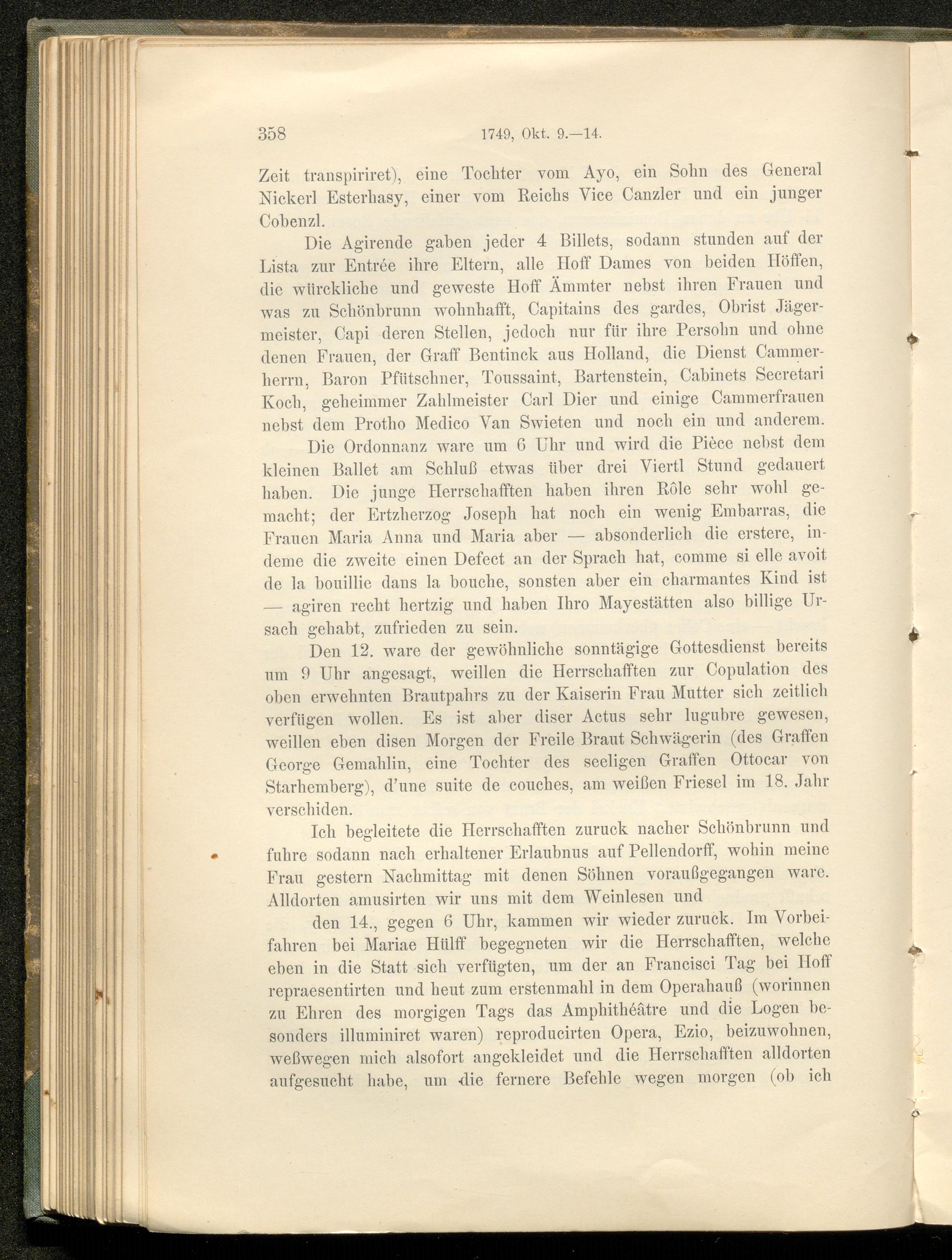 358 1749, Okt. 9.—14.

Zeit transpiriret), eine Tochter vom Ayo, ein Sohn des General Nickerl Esterhasy, einer vom Reichs Vice Canzler und ein junger Cobenzl.

Die Agirende gaben jeder 4 Billets, sodann stunden auf der Lista zur Entrée ihre Eltern, alle Hoff Dames von beiden Höffen, die würckliche und geweste Hoff Ämmter nebst ihren Frauen und was zu Schönbrunn wohnhafft, Capitains des gardes, Obrist Jägermeister, Capi deren Stellen, jedoch nur für ihre Persohn und ohne denen Frauen, der Graff Bentinck aus Holland, die Dienst Cammerherrn, Baron Pfütschner, Toussaint, Bartenstein, Cabinets Secretari Koch, geheimmer Zahlmeister Carl Dier und einige Cammerfrauen nebst dem Protho Medico Van Swieten und noch ein und anderem.

Die Ordonnanz ware um 6 Uhr und wird die Pièce nebst dem kleinen Ballet am Schluß etwas über drei Viertl Stund gedauert haben. Die junge Herrschafften haben ihren Rôle sehr wohl gemacht; der Ertzherzog Joseph hat noch ein wenig Embarras, die Frauen Maria Anna und Maria aber — absonderlich die erstere, indeme die zweite einen Defect an der Sprach hat, comme si elle avoit de la bouillie dans la bouche, sonsten aber ein charmantes Kind ist — agiren recht hertzig und haben Ihro Mayestätten also billige Ursach gehabt, zufrieden zu sein.

Den 12. ware der gewöhnliche sonntägige Gottesdienst bereits um 9 Uhr angesagt, weillen die Herrschafften zur Copulation des oben erwehnten Brautpahrs zu der Kaiserin Frau Mutter sich zeitlich verfügen wollen. Es ist aber diser Actus sehr lugubre gewesen, weillen eben disen Morgen der Freile Braut Schwägerin (des Graffen George Gemahlin, eine Tochter des seeligen Graffen Ottocar von Starhemberg), d'une suite de couches, am weißen Friesel im 18. Jahr verschiden.

Ich begleitete die Herrschafften zuruck nacher Schönbrunn und fuhre sodann nach erhaltener Erlaubnus auf Pellendorff, wohin meine Frau gestern Nachmittag mit denen Söhnen voraußgegangen ware. Alldorten amusirten wir uns mit dem Weinlesen und

den 14., gegen 6 Uhr, kammen wir wieder zuruck. Im Vorbeifahren bei Mariae Hülff begegneten wir die Herrschafften, welche eben in die Statt sich verfügten, um der an Francisci Tag bei Hoff repraesentirten und heut zum erstenmahl in dem Operahauß (worinnen zu Ehren des morgigen Tags das Amphithéâtre und die Logen besonders illuminiret waren) reproducirten Opera, Ezio, beizuwohnen, weßwegen mich alsofort angekleidet und die Herrschafften alldorten aufgesucht habe, um die fernere Befehle wegen morgen (ob ich